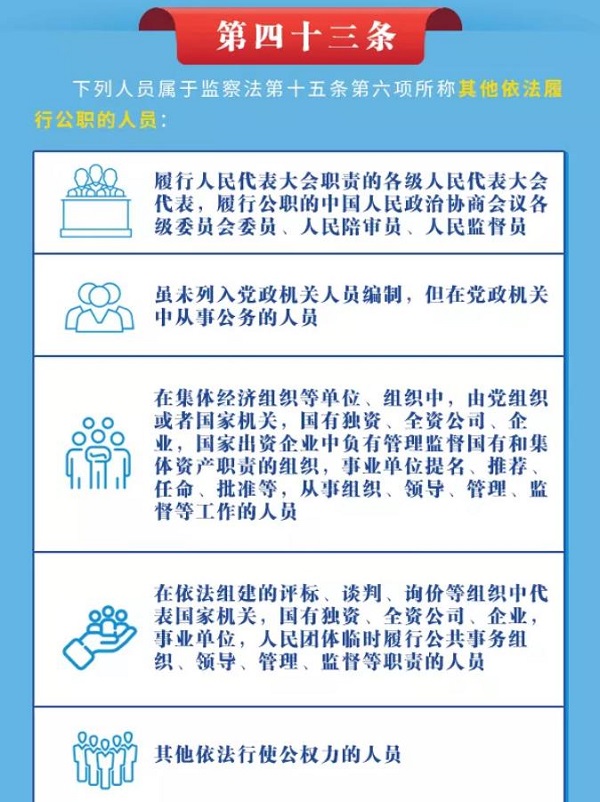 第四十三条

下列人员属于监察法第十五条第六项所称其他依法履行公职的人员：

履行人民代表大会职责的各级人民代表大会代表，履行公职的中国人民政治协商会议各级委员会委员、人民陪审员、人民监督员

虽未列入党政机关人员编制，但在党政机关中从事公务的人员

在集体经济组织等单位、组织中，由党组织或者国家机关，国有独资、全资公司、企业，国家出资企业中负有管理监督国有和集体资产职责的组织，事业单位提名、推荐、任命、批准等，从事组织、领导、管理、监督等工作的人员

在依法组建的评标、谈判、询价等组织中代表国家机关，国有独资、全资公司、企业，事业单位，人民团体临时履行公共事务组织、领导、管理、监督等职责的人员

其他依法行使公权力的人员